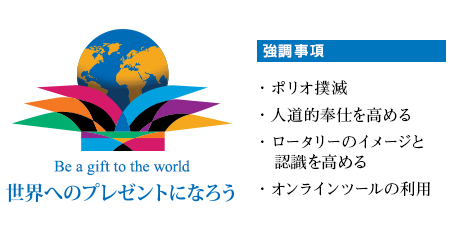 Be a gift to the world
世界へのプレゼントになろう

強調事項

・ポリオ撲滅
・人道的奉仕を高める
・ロータリーのイメージと認識を高める
・オンラインツールの利用